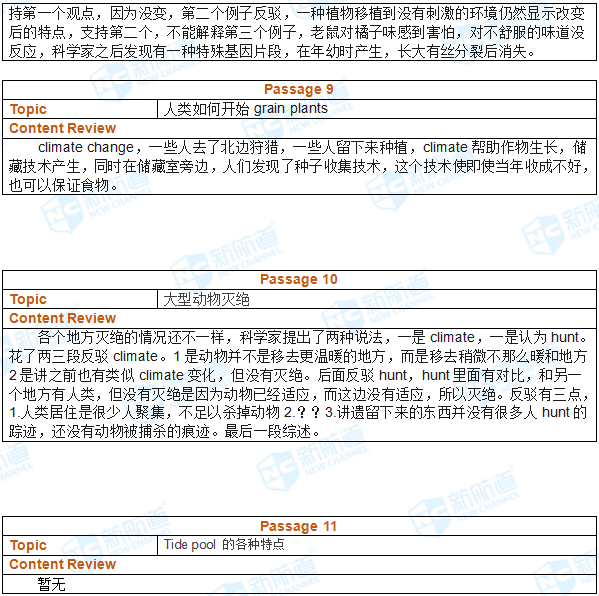 持第一个观点，因为没变，第二个例子反驳，一种植物移植到没有刺激的环境仍然显示改变后的特点，支持第二个，不能解释第三个例子，老鼠对橘子味感到害怕，对不舒服的味道没反应，科学家之后发现有一种特殊基因片段，在年幼时产生，长大有丝分裂后消失。

| Passage 9 | |
|---|---|
| Topic | 人类如何开始 grain plants |
| Content Review | |
| climate change，一些人去了北边狩猎，一些人留下来种植，climate 帮助作物生长，储藏技术产生，同时在储藏室旁边，人们发现了种子收集技术，这个技术使即使当年收成不好，也可以保证食物。 | |

| Passage 10 | |
|---|---|
| Topic | 大型动物灭绝 |
| Content Review | |
| 各个地方灭绝的情况还不一样，科学家提出了两种说法，一是 climate，一是认为 hunt。花了两三段反驳 climate。1 是动物并不是移去更温暖的地方，而是移去稍微不那么暖和地方 2 是讲之前也有类似 climate 变化，但没有灭绝。后面反驳 hunt，hunt 里面有对比，和另一个地方有人类，但没有灭绝是因为动物已经适应，而这边没有适应，所以灭绝。反驳有三点，1.人类居住是很少人聚集，不足以杀掉动物 2.？？3.讲遗留下来的东西并没有很多人 hunt 的踪迹，还没有动物被捕杀的痕迹。最后一段综述。 | |

| Passage 11 | |
|---|---|
| Topic | Tide pool 的各种特点 |
| Content Review | |
| 暂无 | |